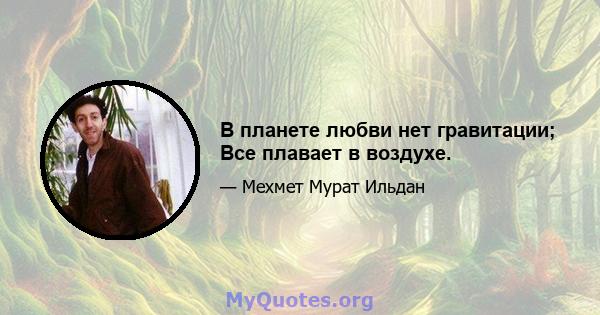 В планете любви нет гравитации; Все плавает в воздухе.

— Мехмет Мурат Ильдан

MyQuotes.org